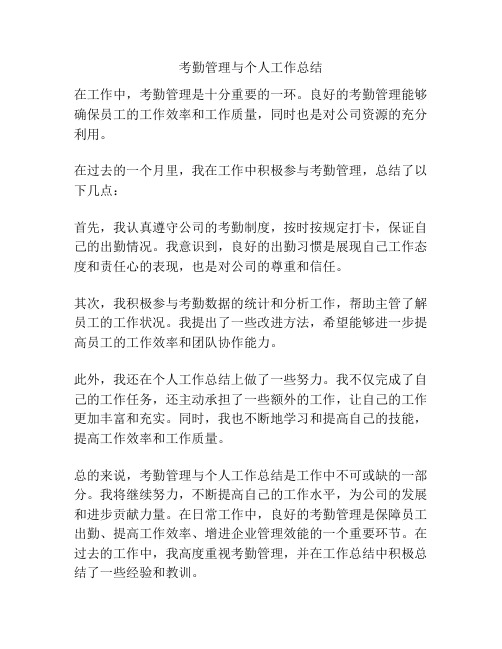 考勤管理与个人工作总结

在工作中，考勤管理是十分重要的一环。良好的考勤管理能够确保员工的工作效率和工作质量，同时也是对公司资源的充分利用。

在过去的一个月里，我在工作中积极参与考勤管理，总结了以下几点：

首先，我认真遵守公司的考勤制度，按时按规定打卡，保证自己的出勤情况。我意识到，良好的出勤习惯是展现自己工作态度和责任心的表现，也是对公司的尊重和信任。

其次，我积极参与考勤数据的统计和分析工作，帮助主管了解员工的工作状况。我提出了一些改进方法，希望能够进一步提高员工的工作效率和团队协作能力。

此外，我还在个人工作总结上做了一些努力。我不仅完成了自己的工作任务，还主动承担了一些额外的工作，让自己的工作更加丰富和充实。同时，我也不断地学习和提高自己的技能，提高工作效率和工作质量。

总的来说，考勤管理与个人工作总结是工作中不可或缺的一部分。我将继续努力，不断提高自己的工作水平，为公司的发展和进步贡献力量。在日常工作中，良好的考勤管理是保障员工出勤、提高工作效率、增进企业管理效能的一个重要环节。在过去的工作中，我高度重视考勤管理，并在工作总结中积极总结了一些经验和教训。